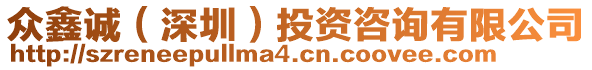 众鑫诚（深圳）投资咨询有限公司
http://szreneepullma4.cn.coovee.com